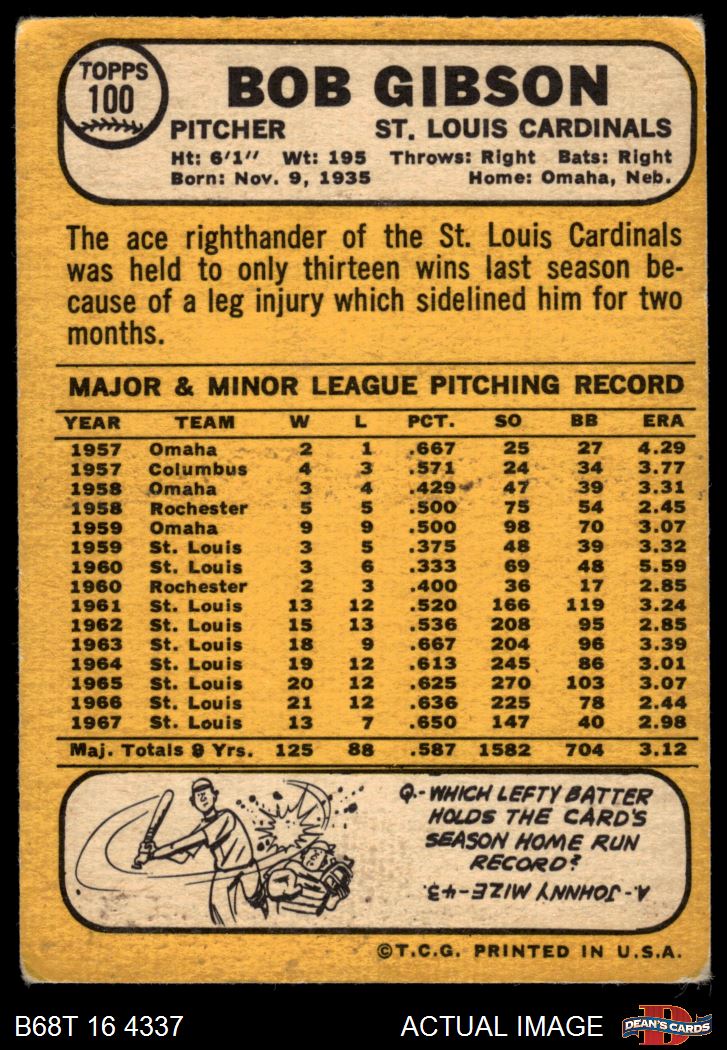 TOPPS 100

BOB GIBSON

PITCHER ST. LOUIS CARDINALS

Ht: 6'1" Wt: 195 Throws: Right Bats: Right
Born: Nov. 9, 1935 Home: Omaha, Neb.

The ace righthander of the St. Louis Cardinals was held to only thirteen wins last season because of a leg injury which sidelined him for two months.

MAJOR & MINOR LEAGUE PITCHING RECORD

| YEAR | TEAM | W | L | PCT. | SO | BB | ERA |
|---|---|---|---|---|---|---|---|
| 1957 | Omaha | 2 | 1 | .667 | 25 | 27 | 4.29 |
| 1957 | Columbus | 4 | 3 | .571 | 24 | 34 | 3.77 |
| 1958 | Omaha | 3 | 4 | .429 | 47 | 39 | 3.31 |
| 1958 | Rochester | 5 | 5 | .500 | 75 | 54 | 2.45 |
| 1959 | Omaha | 9 | 9 | .500 | 98 | 70 | 3.07 |
| 1959 | St. Louis | 3 | 5 | .375 | 48 | 39 | 3.32 |
| 1960 | St. Louis | 3 | 6 | .333 | 69 | 48 | 5.59 |
| 1960 | Rochester | 2 | 3 | .400 | 36 | 17 | 2.85 |
| 1961 | St. Louis | 13 | 12 | .520 | 166 | 119 | 3.24 |
| 1962 | St. Louis | 15 | 13 | .536 | 208 | 95 | 2.85 |
| 1963 | St. Louis | 18 | 9 | .667 | 204 | 96 | 3.39 |
| 1964 | St. Louis | 19 | 12 | .613 | 245 | 86 | 3.01 |
| 1965 | St. Louis | 20 | 12 | .625 | 270 | 103 | 3.07 |
| 1966 | St. Louis | 21 | 12 | .636 | 225 | 78 | 2.44 |
| 1967 | St. Louis | 13 | 7 | .650 | 147 | 40 | 2.98 |
| Maj. Totals 9 Yrs. | | 125 | 88 | .587 | 1582 | 704 | 3.12 |

Q.- WHICH LEFTY BATTER HOLDS THE CARD'S SEASON HOME RUN RECORD?

A.- JOHNNY MIZE-43.

©T.C.G. PRINTED IN U.S.A.

B68T 16 4337 ACTUAL IMAGE DEAN'S CARDS